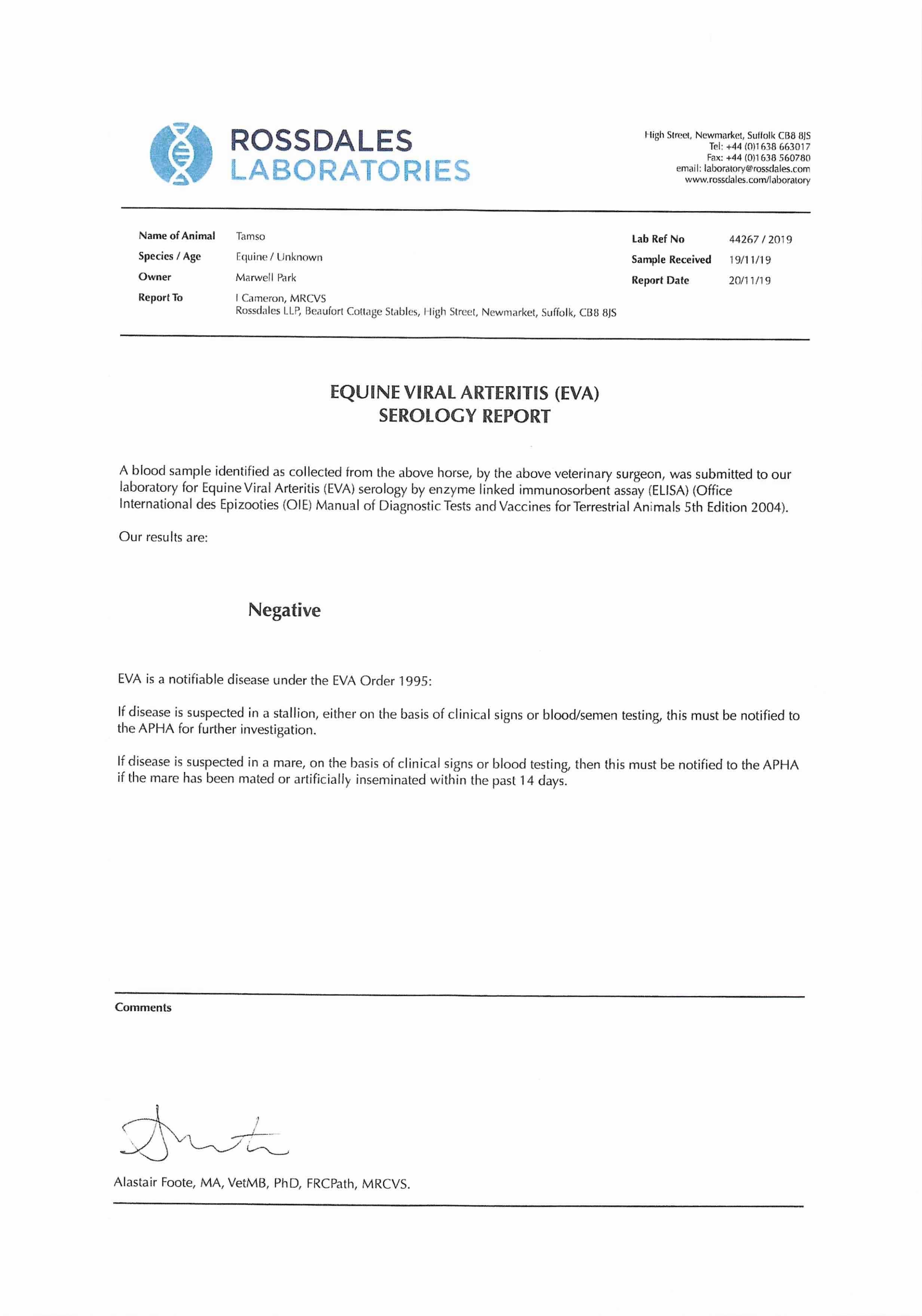 ROSSDALES
LABORATORIES

High Street, Newmarket, Suffolk CB8 8JS
Tel: +44 (0)1638 663017
Fax: +44 (0)1638 560780
email: laboratory@rossdales.com
www.rossdales.com/laboratory

Name of Animal Tamso
Species / Age Equine / Unknown
Owner Marwell Park
Report To I Cameron, MRCVS
Rossdales LLP, Beaufort Cottage Stables, High Street, Newmarket, Suffolk, CB8 8JS

Lab Ref No 44267 / 2019
Sample Received 19/11/19
Report Date 20/11/19

EQUINE VIRAL ARTERITIS (EVA)
SEROLOGY REPORT

A blood sample identified as collected from the above horse, by the above veterinary surgeon, was submitted to our laboratory for Equine Viral Arteritis (EVA) serology by enzyme linked immunosorbent assay (ELISA) (Office International des Epizooties (OIE) Manual of Diagnostic Tests and Vaccines for Terrestrial Animals 5th Edition 2004).

Our results are:

Negative

EVA is a notifiable disease under the EVA Order 1995:

If disease is suspected in a stallion, either on the basis of clinical signs or blood/semen testing, this must be notified to the APHA for further investigation.

If disease is suspected in a mare, on the basis of clinical signs or blood testing, then this must be notified to the APHA if the mare has been mated or artificially inseminated within the past 14 days.

Comments

Alastair Foote, MA, VetMB, PhD, FRCPath, MRCVS.